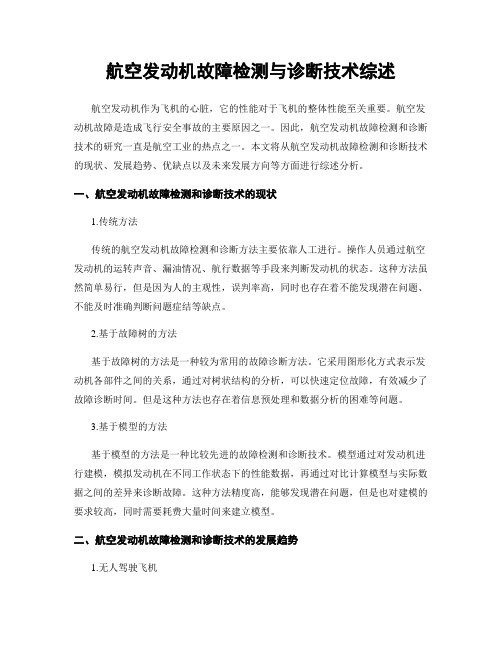 航空发动机故障检测与诊断技术综述

航空发动机作为飞机的心脏，它的性能对于飞机的整体性能至关重要。航空发动机故障是造成飞行安全事故的主要原因之一。因此，航空发动机故障检测和诊断技术的研究一直是航空工业的热点之一。本文将从航空发动机故障检测和诊断技术的现状、发展趋势、优缺点以及未来发展方向等方面进行综述分析。

一、航空发动机故障检测和诊断技术的现状

1.传统方法

传统的航空发动机故障检测和诊断方法主要依靠人工进行。操作人员通过航空发动机的运转声音、漏油情况、航行数据等手段来判断发动机的状态。这种方法虽然简单易行，但是因为人的主观性，误判率高，同时也存在着不能发现潜在问题、不能及时准确判断问题症结等缺点。

2.基于故障树的方法

基于故障树的方法是一种较为常用的故障诊断方法。它采用图形化方式表示发动机各部件之间的关系，通过对树状结构的分析，可以快速定位故障，有效减少了故障诊断时间。但是这种方法也存在着信息预处理和数据分析的困难等问题。

3.基于模型的方法

基于模型的方法是一种比较先进的故障检测和诊断技术。模型通过对发动机进行建模，模拟发动机在不同工作状态下的性能数据，再通过对比计算模型与实际数据之间的差异来诊断故障。这种方法精度高，能够发现潜在问题，但是也对建模的要求较高，同时需要耗费大量时间来建立模型。

二、航空发动机故障检测和诊断技术的发展趋势

1.无人驾驶飞机